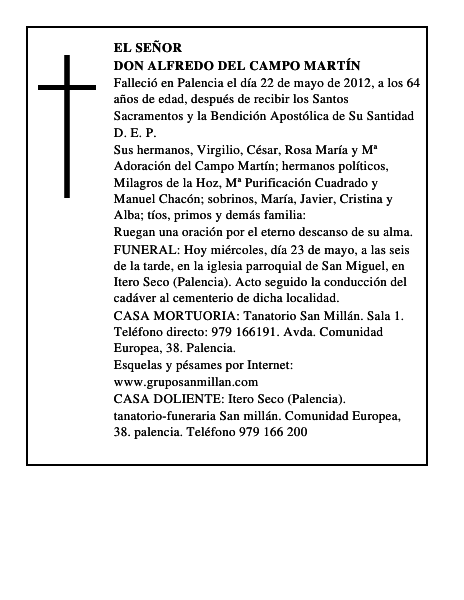 EL SEÑOR
DON ALFREDO DEL CAMPO MARTÍN

Falleció en Palencia el día 22 de mayo de 2012, a los 64 años de edad, después de recibir los Santos Sacramentos y la Bendición Apostólica de Su Santidad

D. E. P.

Sus hermanos, Virgilio, César, Rosa María y Mª Adoración del Campo Martín; hermanos políticos, Milagros de la Hoz, Mª Purificación Cuadrado y Manuel Chacón; sobrinos, María, Javier, Cristina y Alba; tíos, primos y demás familia:

Ruegan una oración por el eterno descanso de su alma.

FUNERAL: Hoy miércoles, día 23 de mayo, a las seis de la tarde, en la iglesia parroquial de San Miguel, en Itero Seco (Palencia). Acto seguido la conducción del cadáver al cementerio de dicha localidad.

CASA MORTUORIA: Tanatorio San Millán. Sala 1. Teléfono directo: 979 166191. Avda. Comunidad Europea, 38. Palencia.

Esquelas y pésames por Internet:
www.gruposanmillan.com

CASA DOLIENTE: Itero Seco (Palencia).
tanatorio-funeraria San millán. Comunidad Europea, 38. palencia. Teléfono 979 166 200